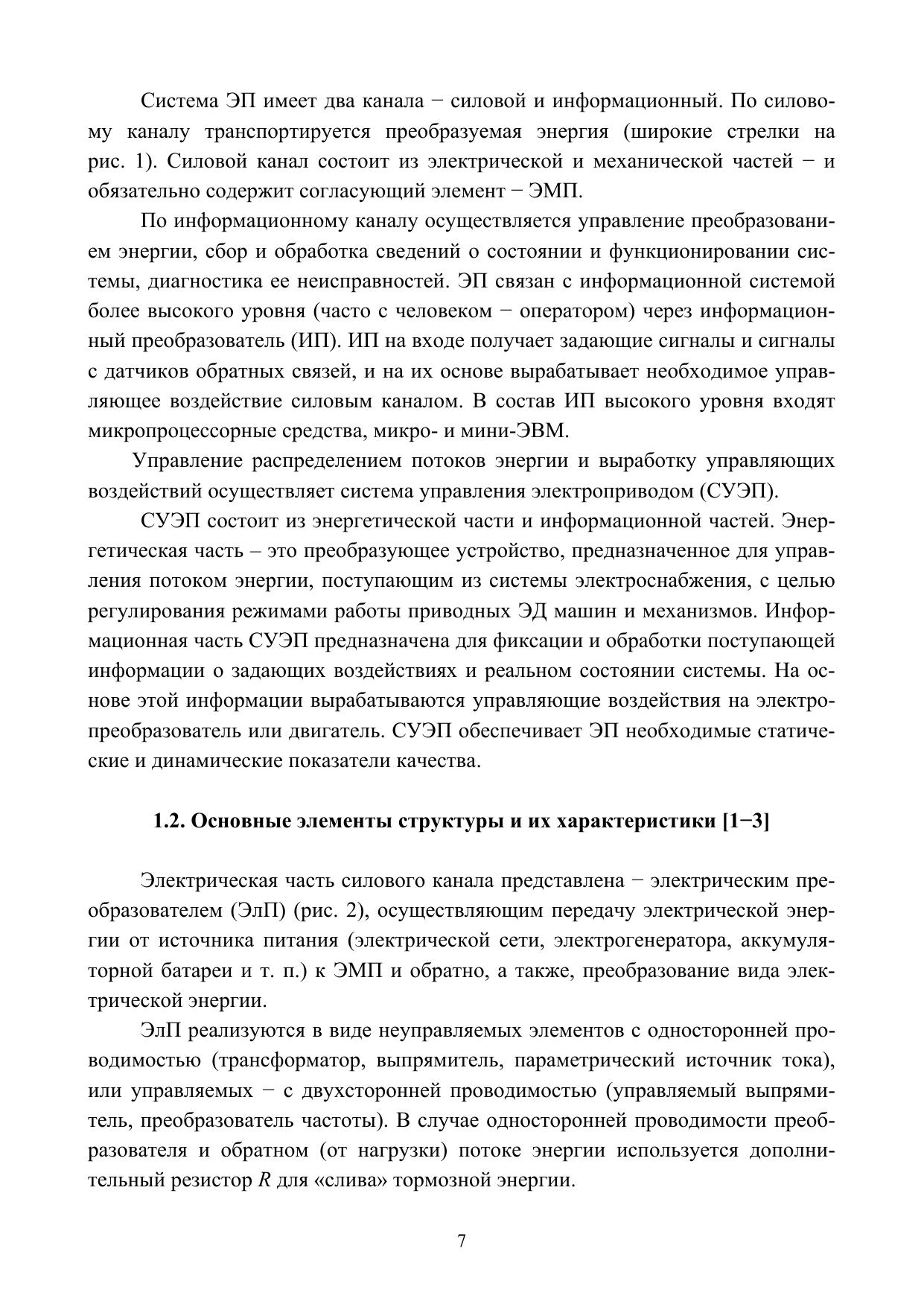 Система ЭП имеет два канала − силовой и информационный. По силовому каналу транспортируется преобразуемая энергия (широкие стрелки на рис. 1). Силовой канал состоит из электрической и механической частей − и обязательно содержит согласующий элемент − ЭМП.

По информационному каналу осуществляется управление преобразованием энергии, сбор и обработка сведений о состоянии и функционировании системы, диагностика ее неисправностей. ЭП связан с информационной системой более высокого уровня (часто с человеком − оператором) через информационный преобразователь (ИП). ИП на входе получает задающие сигналы и сигналы с датчиков обратных связей, и на их основе вырабатывает необходимое управляющее воздействие силовым каналом. В состав ИП высокого уровня входят микропроцессорные средства, микро- и мини-ЭВМ.

Управление распределением потоков энергии и выработку управляющих воздействий осуществляет система управления электроприводом (СУЭП).

СУЭП состоит из энергетической части и информационной частей. Энергетическая часть – это преобразующее устройство, предназначенное для управления потоком энергии, поступающим из системы электроснабжения, с целью регулирования режимами работы приводных ЭД машин и механизмов. Информационная часть СУЭП предназначена для фиксации и обработки поступающей информации о задающих воздействиях и реальном состоянии системы. На основе этой информации вырабатываются управляющие воздействия на электропреобразователь или двигатель. СУЭП обеспечивает ЭП необходимые статические и динамические показатели качества.

1.2. Основные элементы структуры и их характеристики [1−3]

Электрическая часть силового канала представлена − электрическим преобразователем (ЭлП) (рис. 2), осуществляющим передачу электрической энергии от источника питания (электрической сети, электрогенератора, аккумуляторной батареи и т. п.) к ЭМП и обратно, а также, преобразование вида электрической энергии.

ЭлП реализуются в виде неуправляемых элементов с односторонней проводимостью (трансформатор, выпрямитель, параметрический источник тока), или управляемых − с двухсторонней проводимостью (управляемый выпрямитель, преобразователь частоты). В случае односторонней проводимости преобразователя и обратном (от нагрузки) потоке энергии используется дополнительный резистор $R$ для «слива» тормозной энергии.

7